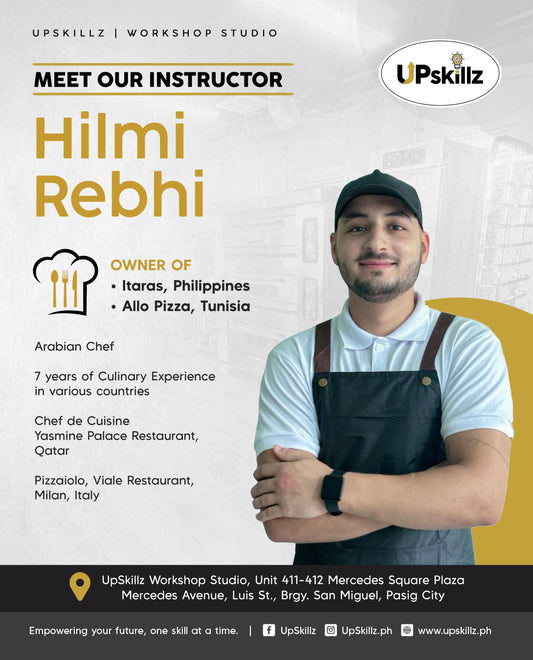 UPSKILLZ | WORKSHOP STUDIO

UPskillz

MEET OUR INSTRUCTOR

Hilmi Rebhi

OWNER OF
• Itaras, Philippines
• Allo Pizza, Tunisia

Arabian Chef

7 years of Culinary Experience in various countries

Chef de Cuisine
Yasmine Palace Restaurant, Qatar

Pizzaiolo, Viale Restaurant, Milan, Italy

UpSkillz Workshop Studio, Unit 411-412 Mercedes Square Plaza
Mercedes Avenue, Luis St., Brgy. San Miguel, Pasig City

Empowering your future, one skill at a time. | UpSkillz UpSkillz.ph www.upskillz.ph